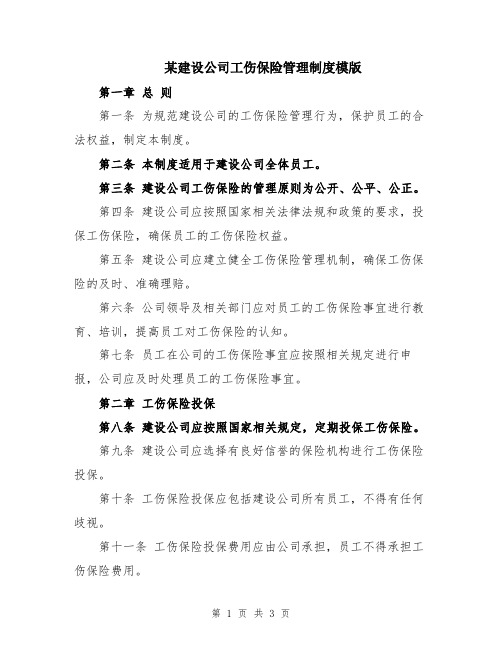 某建设公司工伤保险管理制度模版

第一章 总 则

第一条 为规范建设公司的工伤保险管理行为，保护员工的合法权益，制定本制度。

第二条 本制度适用于建设公司全体员工。

第三条 建设公司工伤保险的管理原则为公开、公平、公正。

第四条 建设公司应按照国家相关法律法规和政策的要求，投保工伤保险，确保员工的工伤保险权益。

第五条 建设公司应建立健全工伤保险管理机制，确保工伤保险的及时、准确理赔。

第六条 公司领导及相关部门应对员工的工伤保险事宜进行教育、培训，提高员工对工伤保险的认知。

第七条 员工在公司的工伤保险事宜应按照相关规定进行申报，公司应及时处理员工的工伤保险事宜。

第二章 工伤保险投保

第八条 建设公司应按照国家相关规定，定期投保工伤保险。

第九条 建设公司应选择有良好信誉的保险机构进行工伤保险投保。

第十条 工伤保险投保应包括建设公司所有员工，不得有任何歧视。

第十一条 工伤保险投保费用应由公司承担，员工不得承担工伤保险费用。

第 1 页 共 3 页